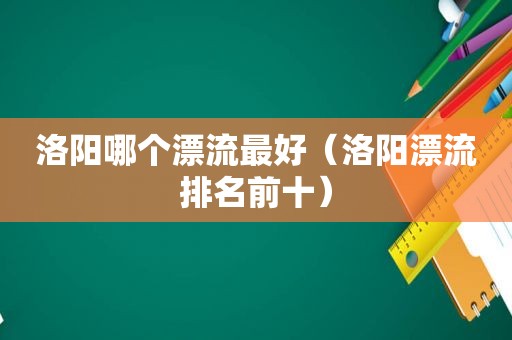 洛阳哪个漂流最好（洛阳漂流排名前十）